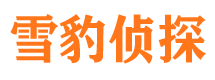 雪豹侦探